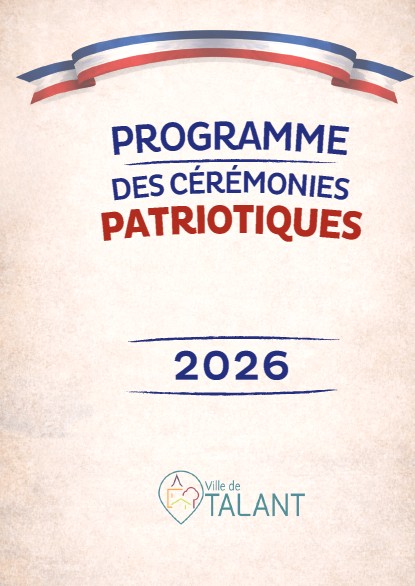 PROGRAMME

DES CÉRÉMONIES
PATRIOTIQUES

2026

Ville de
TALANT